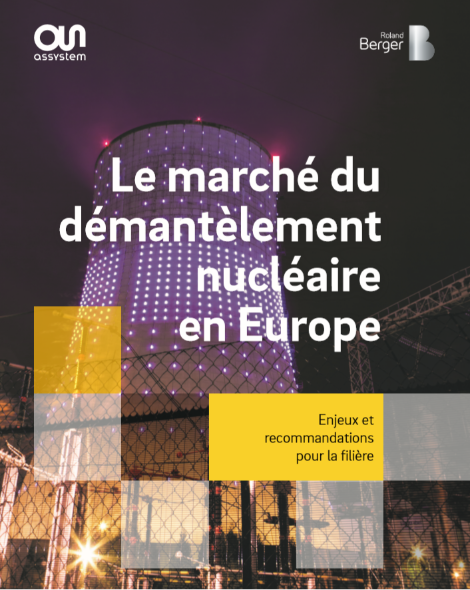 assystem

Roland Berger

Le marché du démantèlement nucléaire en Europe

Enjeux et recommandations pour la filière